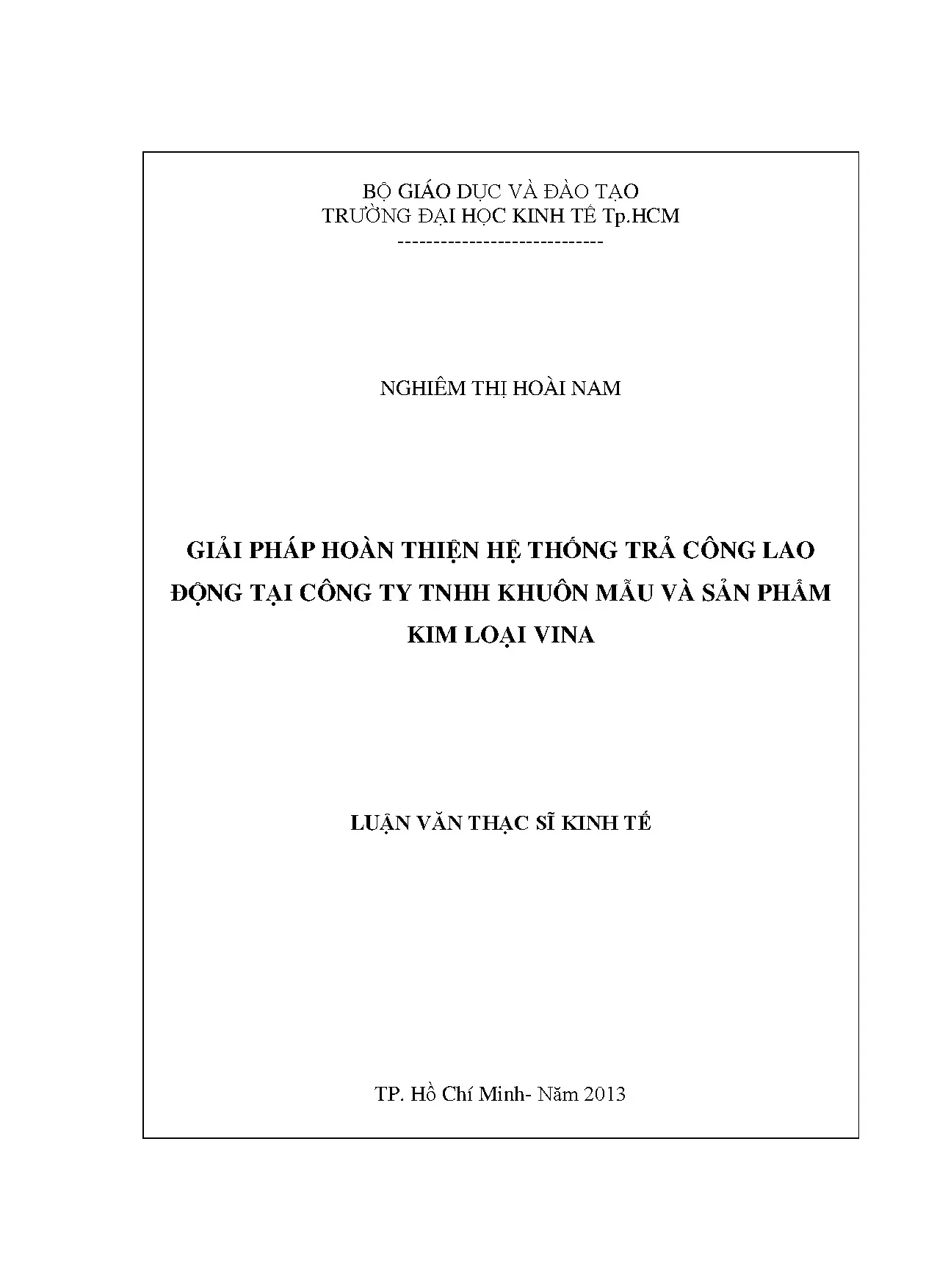 BỘ GIÁO DỤC VÀ ĐÀO TẠO
TRƯỜNG ĐẠI HỌC KINH TẾ Tp.HCM
-----------------------------

NGHIÊM THỊ HOÀI NAM

GIẢI PHÁP HOÀN THIỆN HỆ THỐNG TRẢ CÔNG LAO ĐỘNG TẠI CÔNG TY TNHH KHUÔN MẪU VÀ SẢN PHẨM KIM LOẠI VINA

LUẬN VĂN THẠC SĨ KINH TẾ

TP. Hồ Chí Minh- Năm 2013